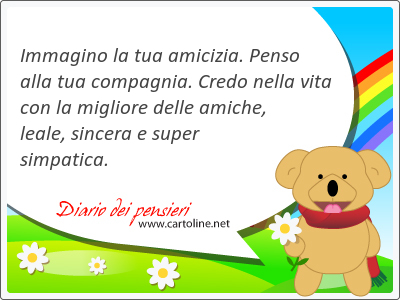 Immagino la tua amicizia. Penso alla tua compagnia. Credo nella vita con la migliore delle amiche, leale, sincera e super simpatica.

Diario dei pensieri
www.cartoline.net